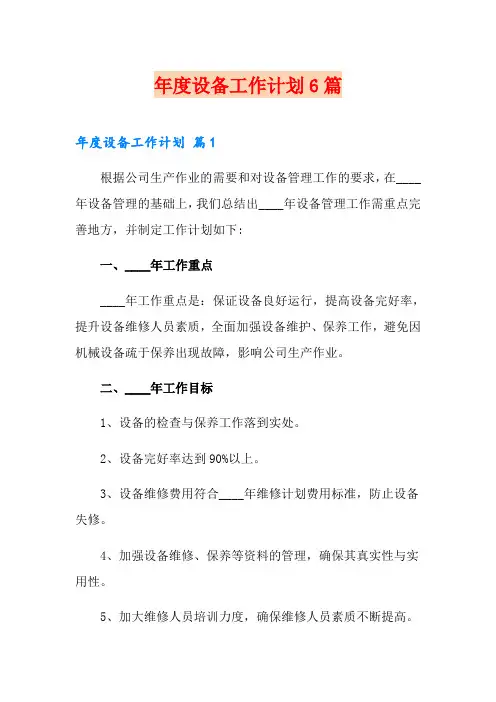 年度设备工作计划6篇

年度设备工作计划 篇1

根据公司生产作业的需要和对设备管理工作的要求，在____年设备管理的基础上，我们总结出____年设备管理工作需重点完善地方，并制定工作计划如下：

一、____年工作重点

____年工作重点是：保证设备良好运行，提高设备完好率，提升设备维修人员素质，全面加强设备维护、保养工作，避免因机械设备疏于保养出现故障，影响公司生产作业。

二、____年工作目标

1、设备的检查与保养工作落到实处。

2、设备完好率达到90%以上。

3、设备维修费用符合____年维修计划费用标准，防止设备失修。

4、加强设备维修、保养等资料的管理，确保其真实性与实用性。

5、加大维修人员培训力度，确保维修人员素质不断提高。